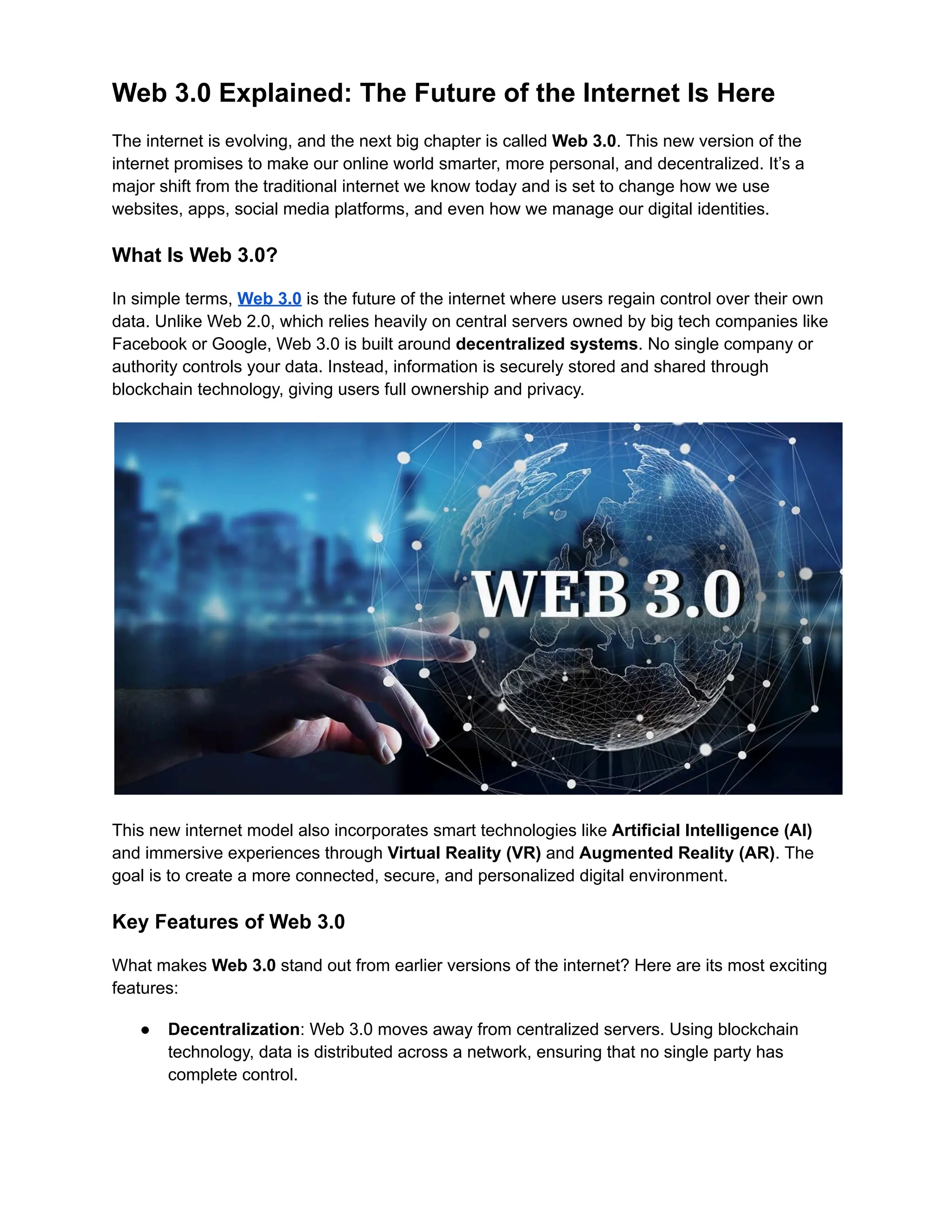 Web 3.0 Explained: The Future of the Internet Is Here

The internet is evolving, and the next big chapter is called Web 3.0. This new version of the internet promises to make our online world smarter, more personal, and decentralized. It's a major shift from the traditional internet we know today and is set to change how we use websites, apps, social media platforms, and even how we manage our digital identities.

What Is Web 3.0?

In simple terms, Web 3.0 is the future of the internet where users regain control over their own data. Unlike Web 2.0, which relies heavily on central servers owned by big tech companies like Facebook or Google, Web 3.0 is built around decentralized systems. No single company or authority controls your data. Instead, information is securely stored and shared through blockchain technology, giving users full ownership and privacy.

WEB 3.0

This new internet model also incorporates smart technologies like Artificial Intelligence (AI) and immersive experiences through Virtual Reality (VR) and Augmented Reality (AR). The goal is to create a more connected, secure, and personalized digital environment.

Key Features of Web 3.0

What makes Web 3.0 stand out from earlier versions of the internet? Here are its most exciting features:

● Decentralization: Web 3.0 moves away from centralized servers. Using blockchain technology, data is distributed across a network, ensuring that no single party has complete control.